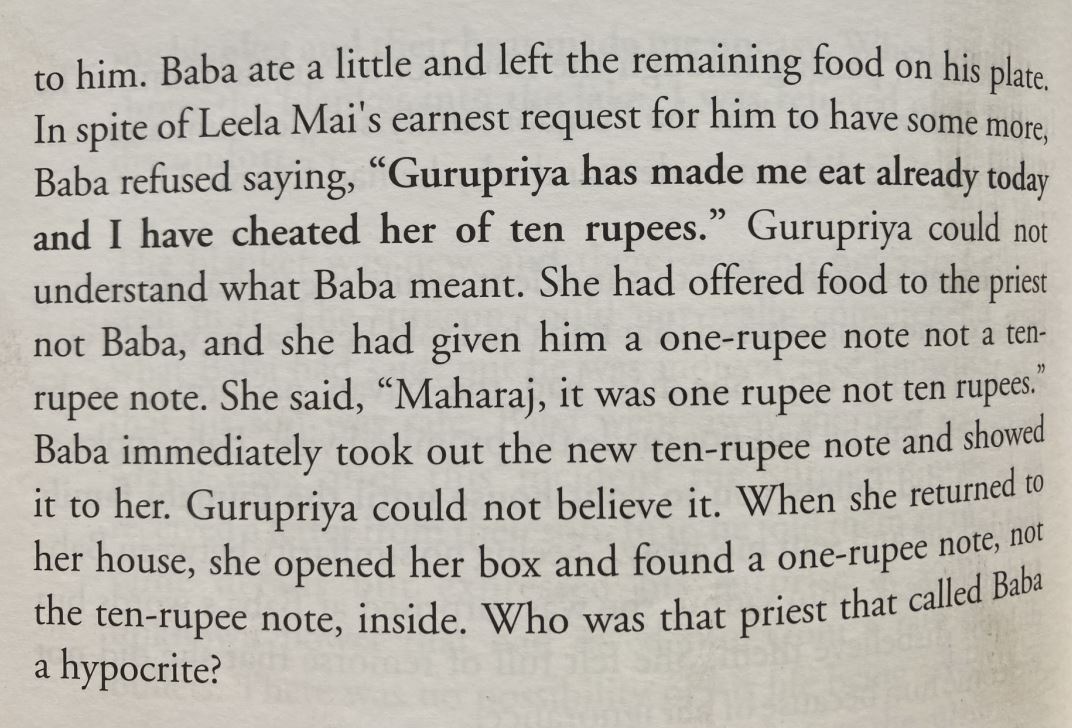 to him. Baba ate a little and left the remaining food on his plate. In spite of Leela Mai's earnest request for him to have some more, Baba refused saying, "Gurupriya has made me eat already today and I have cheated her of ten rupees." Gurupriya could not understand what Baba meant. She had offered food to the priest not Baba, and she had given him a one-rupee note not a ten-rupee note. She said, "Maharaj, it was one rupee not ten rupees." Baba immediately took out the new ten-rupee note and showed it to her. Gurupriya could not believe it. When she returned to her house, she opened her box and found a one-rupee note, not the ten-rupee note, inside. Who was that priest that called Baba a hypocrite?